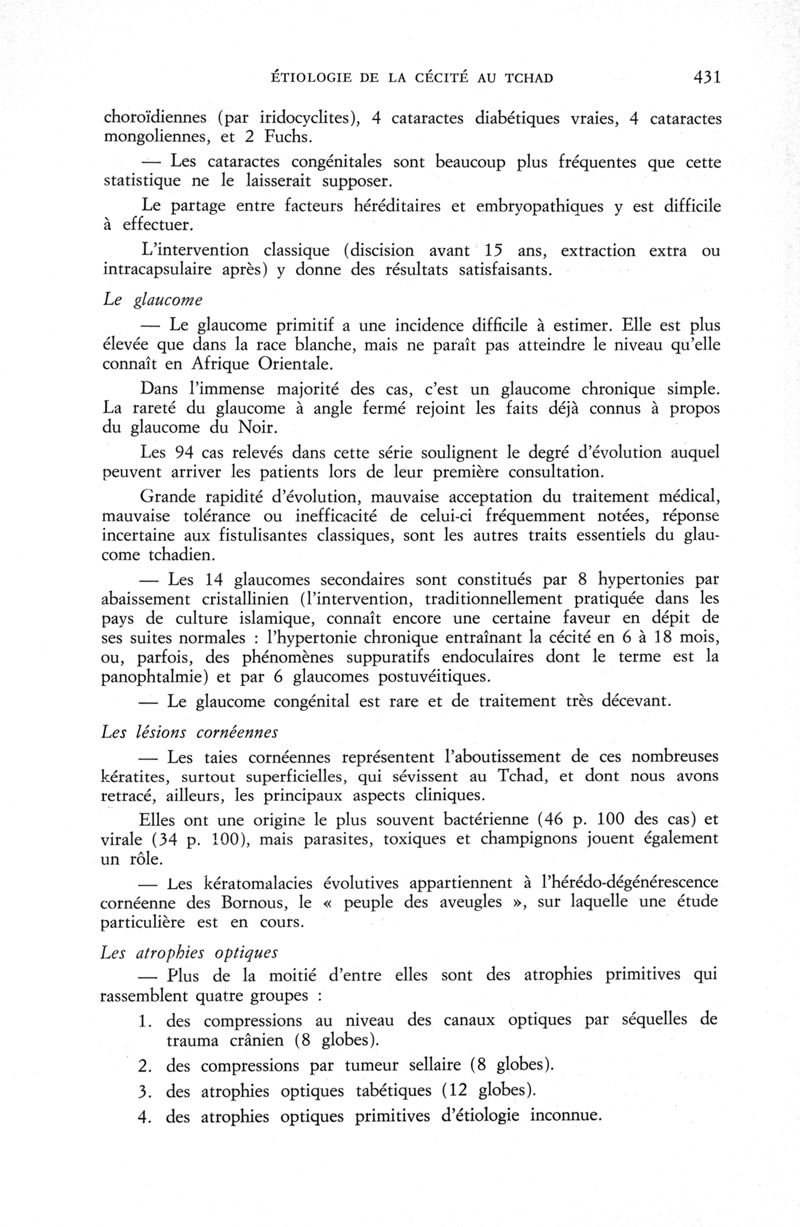 ÉTIOLOGIE DE LA CÉCITÉ AU TCHAD 431

choroïdiennes (par iridocyclites), 4 cataractes diabétiques vraies, 4 cataractes mongoliennes, et 2 Fuchs.

— Les cataractes congénitales sont beaucoup plus fréquentes que cette statistique ne le laisserait supposer.

Le partage entre facteurs héréditaires et embryopathiques y est difficile à effectuer.

L'intervention classique (discision avant 15 ans, extraction extra ou intracapsulaire après) y donne des résultats satisfaisants.

Le glaucome

— Le glaucome primitif a une incidence difficile à estimer. Elle est plus élevée que dans la race blanche, mais ne paraît pas atteindre le niveau qu'elle connaît en Afrique Orientale.

Dans l'immense majorité des cas, c'est un glaucome chronique simple. La rareté du glaucome à angle fermé rejoint les faits déjà connus à propos du glaucome du Noir.

Les 94 cas relevés dans cette série soulignent le degré d'évolution auquel peuvent arriver les patients lors de leur première consultation.

Grande rapidité d'évolution, mauvaise acceptation du traitement médical, mauvaise tolérance ou inefficacité de celui-ci fréquemment notées, réponse incertaine aux fistulisantes classiques, sont les autres traits essentiels du glaucome tchadien.

— Les 14 glaucomes secondaires sont constitués par 8 hypertonies par abaissement cristallinien (l'intervention, traditionnellement pratiquée dans les pays de culture islamique, connaît encore une certaine faveur en dépit de ses suites normales : l'hypertonie chronique entraînant la cécité en 6 à 18 mois, ou, parfois, des phénomènes suppuratifs endoculaires dont le terme est la panophtalmie) et par 6 glaucomes postuvéitiques.

— Le glaucome congénital est rare et de traitement très décevant.

Les lésions cornéennes

— Les taies cornéennes représentent l'aboutissement de ces nombreuses kératites, surtout superficielles, qui sévissent au Tchad, et dont nous avons retracé, ailleurs, les principaux aspects cliniques.

Elles ont une origine le plus souvent bactérienne (46 p. 100 des cas) et virale (34 p. 100), mais parasites, toxiques et champignons jouent également un rôle.

— Les kératomalacies évolutives appartiennent à l'hérédo-dégénérescence cornéenne des Bornous, le « peuple des aveugles », sur laquelle une étude particulière est en cours.

Les atrophies optiques

— Plus de la moitié d'entre elles sont des atrophies primitives qui rassemblent quatre groupes :

1. des compressions au niveau des canaux optiques par séquelles de trauma crânien (8 globes).
2. des compressions par tumeur sellaire (8 globes).
3. des atrophies optiques tabétiques (12 globes).
4. des atrophies optiques primitives d'étiologie inconnue.